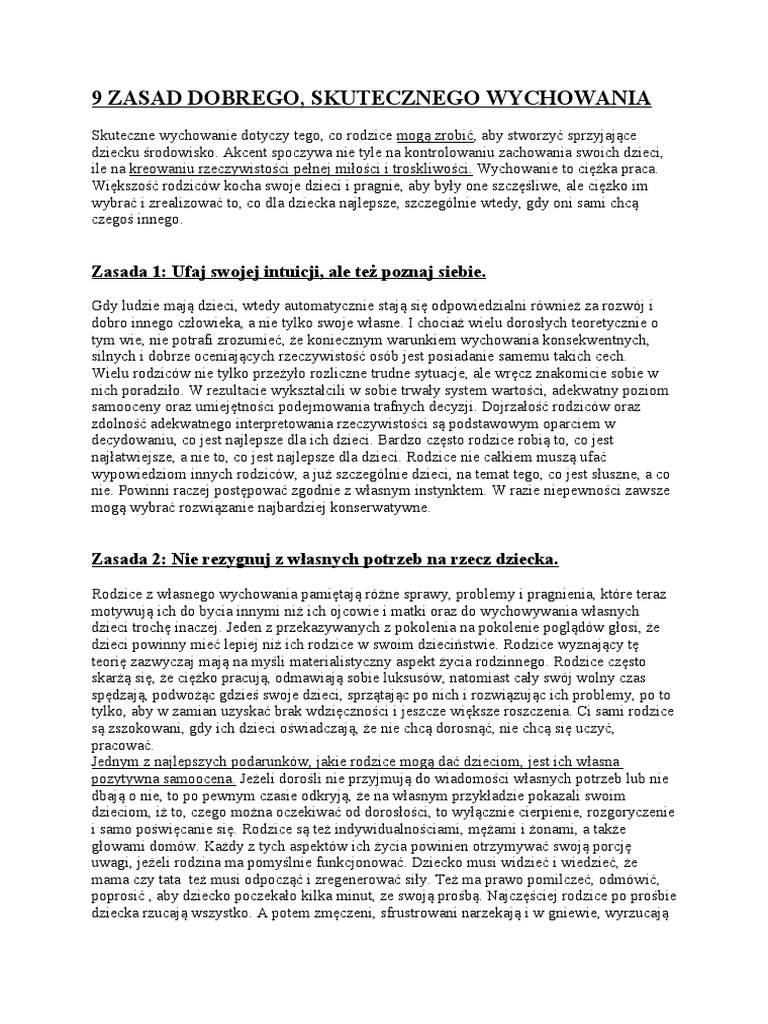 9 ZASAD DOBREGO, SKUTECZNEGO WYCHOWANIA

Skuteczne wychowanie dotyczy tego, co rodzice mogą zrobić, aby stworzyć sprzyjające dziecku środowisko. Akcent spoczywa nie tyle na kontrolowaniu zachowania swoich dzieci, ile na kreowaniu rzeczywistości pełnej miłości i troskliwości. Wychowanie to ciężka praca. Większość rodziców kocha swoje dzieci i pragnie, aby były one szczęśliwe, ale ciężko im wybrać i zrealizować to, co dla dziecka najlepsze, szczególnie wtedy, gdy oni sami chcą czegoś innego.

Zasada 1: Ufaj swojej intuicji, ale też poznaj siebie.

Gdy ludzie mają dzieci, wtedy automatycznie stają się odpowiedzialni również za rozwój i dobro innego człowieka, a nie tylko swoje własne. I chociaż wielu dorosłych teoretycznie o tym wie, nie potrafi zrozumieć, że koniecznym warunkiem wychowania konsekwentnych, silnych i dobrze oceniających rzeczywistość osób jest posiadanie samemu takich cech. Wielu rodziców nie tylko przeżyło rozliczne trudne sytuacje, ale wręcz znakomicie sobie w nich poradziło. W rezultacie wykształcili w sobie trwały system wartości, adekwatny poziom samooceny oraz umiejętności podejmowania trafnych decyzji. Dojrzałość rodziców oraz zdolność adekwatnego interpretowania rzeczywistości są podstawowym oparciem w decydowaniu, co jest najlepsze dla ich dzieci. Bardzo często rodzice robią to, co jest najłatwiejsze, a nie to, co jest najlepsze dla dzieci. Rodzice nie całkiem muszą ufać wypowiedziom innych rodziców, a już szczególnie dzieci, na temat tego, co jest słuszne, a co nie. Powinni raczej postępować zgodnie z własnym instynktem. W razie niepewności zawsze mogą wybrać rozwiązanie najbardziej konserwatywne.

Zasada 2: Nie rezygnuj z własnych potrzeb na rzecz dziecka.

Rodzice z własnego wychowania pamiętają różne sprawy, problemy i pragnienia, które teraz motywują ich do bycia innymi niż ich ojcowie i matki oraz do wychowywania własnych dzieci trochę inaczej. Jeden z przekazywanych z pokolenia na pokolenie poglądów głosi, że dzieci powinny mieć lepiej niż ich rodzice w swoim dzieciństwie. Rodzice wyznający tę teorię zazwyczaj mają na myśli materialistyczny aspekt życia rodzinnego. Rodzice często skarżą się, że ciężko pracują, odmawiają sobie luksusów, natomiast cały swój wolny czas spędzają, podwożąc gdzieś swoje dzieci, sprzątając po nich i rozwiązując ich problemy, po to tylko, aby w zamian uzyskać brak wdzięczności i jeszcze większe roszczenia. Ci sami rodzice są zszokowani, gdy ich dzieci oświadczają, że nie chcą dorosnąć, nie chcą się uczyć, pracować.
Jednym z najlepszych podarunków, jakie rodzice mogą dać dzieciom, jest ich własna pozytywna samoocena. Jeżeli dorośli nie przyjmują do wiadomości własnych potrzeb lub nie dbają o nie, to po pewnym czasie odkryją, że na własnym przykładzie pokazali swoim dzieciom, iż to, czego można oczekiwać od dorosłości, to wyłącznie cierpienie, rozgoryczenie i samo poświęcanie się. Rodzice są też indywidualnościami, mężami i żonami, a także głowami domów. Każdy z tych aspektów ich życia powinien otrzymywać swoją porcję uwagi, jeżeli rodzina ma pomyślnie funkcjonować. Dziecko musi widzieć i wiedzieć, że mama czy tata też musi odpocząć i zregenerować siły. Też ma prawo pomilczeć, odmówić, poprosić , aby dziecko poczekało kilka minut, ze swoją prośbą. Najczęściej rodzice po prośbie dziecka rzucają wszystko. A potem zmęczeni, sfrustrowani narzekają i w gniewie, wyrzucają